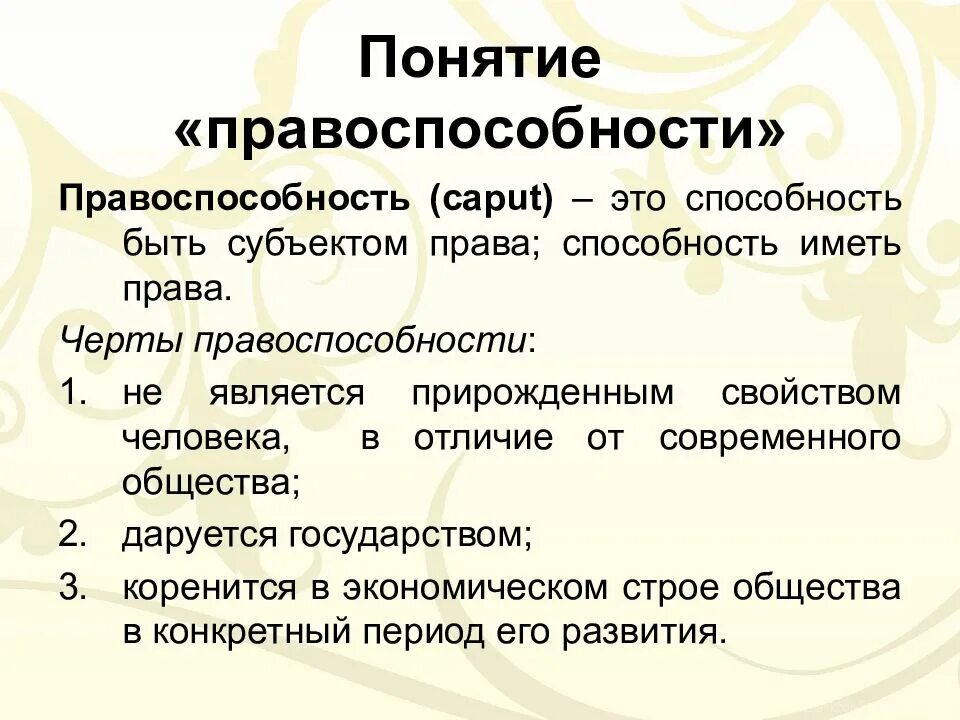 Понятие «правоспособности»

Правоспособность (caput) – это способность быть субъектом права; способность иметь права.

Черты правоспособности:

1. не является прирожденным свойством человека, в отличие от современного общества;
2. даруется государством;
3. коренится в экономическом строе общества в конкретный период его развития.